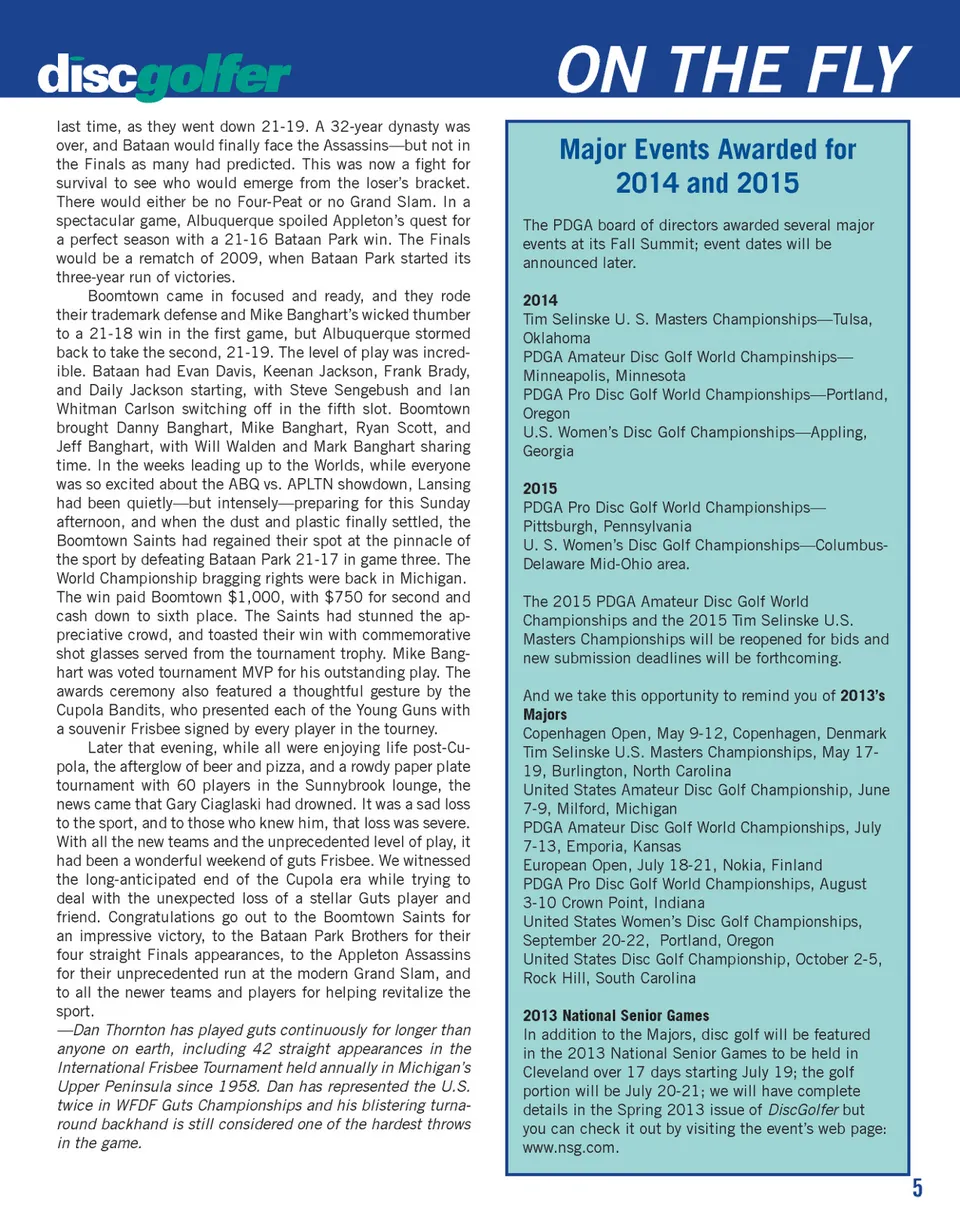 discgolfer

ON THE FLY

last time, as they went down 21-19. A 32-year dynasty was over, and Bataan would finally face the Assassins—but not in the Finals as many had predicted. This was now a fight for survival to see who would emerge from the loser's bracket. There would either be no Four-Peat or no Grand Slam. In a spectacular game, Albuquerque spoiled Appleton's quest for a perfect season with a 21-16 Bataan Park win. The Finals would be a rematch of 2009, when Bataan Park started its three-year run of victories.

Boomtown came in focused and ready, and they rode their trademark defense and Mike Banghart's wicked thumber to a 21-18 win in the first game, but Albuquerque stormed back to take the second, 21-19. The level of play was incredible. Bataan had Evan Davis, Keenan Jackson, Frank Brady, and Daily Jackson starting, with Steve Sengebush and Ian Whitman Carlson switching off in the fifth slot. Boomtown brought Danny Banghart, Mike Banghart, Ryan Scott, and Jeff Banghart, with Will Walden and Mark Banghart sharing time. In the weeks leading up to the Worlds, while everyone was so excited about the ABQ vs. APLTN showdown, Lansing had been quietly—but intensely—preparing for this Sunday afternoon, and when the dust and plastic finally settled, the Boomtown Saints had regained their spot at the pinnacle of the sport by defeating Bataan Park 21-17 in game three. The World Championship bragging rights were back in Michigan. The win paid Boomtown $1,000, with $750 for second and cash down to sixth place. The Saints had stunned the appreciative crowd, and toasted their win with commemorative shot glasses served from the tournament trophy. Mike Banghart was voted tournament MVP for his outstanding play. The awards ceremony also featured a thoughtful gesture by the Cupola Bandits, who presented each of the Young Guns with a souvenir Frisbee signed by every player in the tourney.

Later that evening, while all were enjoying life post-Cupola, the afterglow of beer and pizza, and a rowdy paper plate tournament with 60 players in the Sunnybrook lounge, the news came that Gary Ciaglaski had drowned. It was a sad loss to the sport, and to those who knew him, that loss was severe. With all the new teams and the unprecedented level of play, it had been a wonderful weekend of guts Frisbee. We witnessed the long-anticipated end of the Cupola era while trying to deal with the unexpected loss of a stellar Guts player and friend. Congratulations go out to the Boomtown Saints for an impressive victory, to the Bataan Park Brothers for their four straight Finals appearances, to the Appleton Assassins for their unprecedented run at the modern Grand Slam, and to all the newer teams and players for helping revitalize the sport.

—Dan Thornton has played guts continuously for longer than anyone on earth, including 42 straight appearances in the International Frisbee Tournament held annually in Michigan's Upper Peninsula since 1958. Dan has represented the U.S. twice in WFDF Guts Championships and his blistering turnaround backhand is still considered one of the hardest throws in the game.

Major Events Awarded for 2014 and 2015

The PDGA board of directors awarded several major events at its Fall Summit; event dates will be announced later.

2014
Tim Selinske U. S. Masters Championships—Tulsa, Oklahoma
PDGA Amateur Disc Golf World Champinships—Minneapolis, Minnesota
PDGA Pro Disc Golf World Championships—Portland, Oregon
U.S. Women's Disc Golf Championships—Appling, Georgia

2015
PDGA Pro Disc Golf World Championships—Pittsburgh, Pennsylvania
U. S. Women's Disc Golf Championships—Columbus-Delaware Mid-Ohio area.

The 2015 PDGA Amateur Disc Golf World Championships and the 2015 Tim Selinske U.S. Masters Championships will be reopened for bids and new submission deadlines will be forthcoming.

And we take this opportunity to remind you of 2013's Majors
Copenhagen Open, May 9-12, Copenhagen, Denmark
Tim Selinske U.S. Masters Championships, May 17-19, Burlington, North Carolina
United States Amateur Disc Golf Championship, June 7-9, Milford, Michigan
PDGA Amateur Disc Golf World Championships, July 7-13, Emporia, Kansas
European Open, July 18-21, Nokia, Finland
PDGA Pro Disc Golf World Championships, August 3-10 Crown Point, Indiana
United States Women's Disc Golf Championships, September 20-22, Portland, Oregon
United States Disc Golf Championship, October 2-5, Rock Hill, South Carolina

2013 National Senior Games
In addition to the Majors, disc golf will be featured in the 2013 National Senior Games to be held in Cleveland over 17 days starting July 19; the golf portion will be July 20-21; we will have complete details in the Spring 2013 issue of DiscGolfer but you can check it out by visiting the event's web page: www.nsg.com.

5